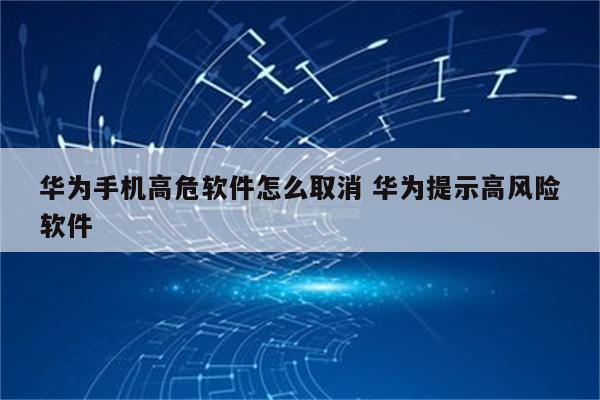 华为手机高危软件怎么取消 华为提示高风险软件